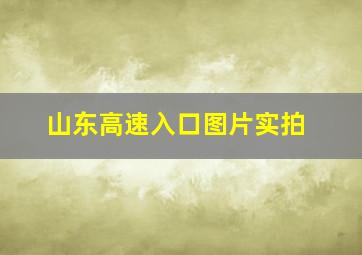 山东高速入口图片实拍